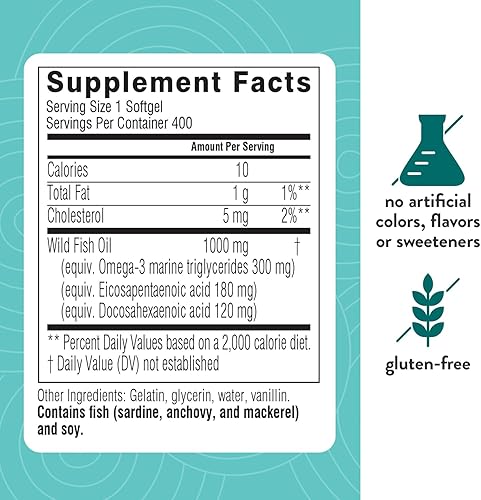 Supplement Facts
Serving Size 1 Softgel
Servings Per Container 400

| | Amount Per Serving | |
|---|---|---|
| Calories | 10 | |
| Total Fat | 1 g | 1%** |
| Cholesterol | 5 mg | 2%** |
| Wild Fish Oil | 1000 mg | † |
| (equiv. Omega-3 marine triglycerides 300 mg) | | |
| (equiv. Eicosapentaenoic acid 180 mg) | | |
| (equiv. Docosahexaenoic acid 120 mg) | | |

** Percent Daily Values based on a 2,000 calorie diet.
† Daily Value (DV) not established

Other Ingredients: Gelatin, glycerin, water, vanillin.
Contains fish (sardine, anchovy, and mackerel) and soy.

no artificial colors, flavors or sweeteners

gluten-free